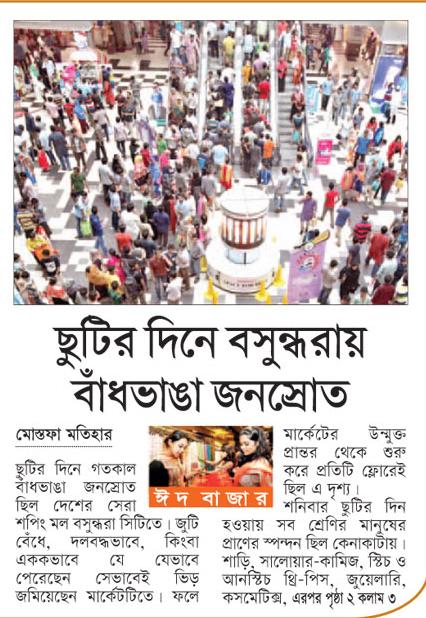 ছুটির দিনে বসুন্ধরায় বাঁধভাঙা জনস্রোত

মোস্তফা মতিহার

ঈদ বাজার

ছুটির দিনে গতকাল বাঁধভাঙা জনস্রোত ছিল দেশের সেরা শপিং মল বসুন্ধরা সিটিতে। জুটি বেঁধে, দলবদ্ধভাবে, কিংবা এককভাবে যে যেভাবে পেরেছেন সেভাবেই ভিড় জমিয়েছেন মার্কেটটিতে। ফলে মার্কেটের উন্মুক্ত প্রান্তর থেকে শুরু করে প্রতিটি ফ্লোরেই ছিল এ দৃশ্য।

শনিবার ছুটির দিন হওয়ায় সব শ্রেণির মানুষের প্রাণের স্পন্দন ছিল কেনাকাটায়। শাড়ি, সালোয়ার-কামিজ, স্টিচ ও আনস্টিচ থ্রি-পিস, জুয়েলারি, কসমেটিক্স, এরপর পৃষ্ঠা ২ কলাম ৩